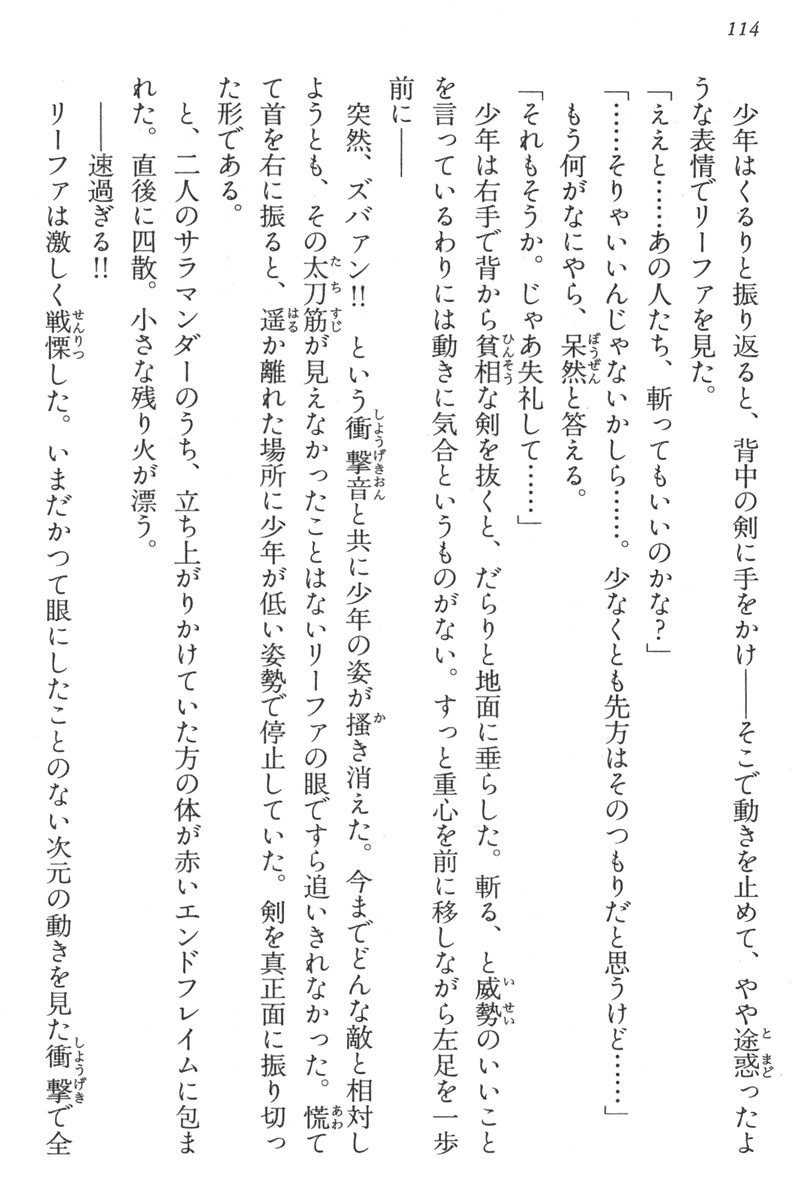 114

少年はくるりと振り返ると、背中の剣に手をかけ――そこで動きを止めて、やや途惑ったような表情でリーファを見た。

「ええと……あの人たち、斬ってもいいのかな?」

「……そりゃいいんじゃないかしら……。少なくとも先方はそのつもりだと思うけど……」

もう何がなにやら、呆然と答える。

「それもそうか。じゃあ失礼して……」

少年は右手で背から貧相な剣を抜くと、だらりと地面に垂らした。斬る、と威勢のいいことを言っているわりには動きに気合というものがない。すっと重心を前に移しながら左足を一歩前に――

突然、ズバァン!! という衝撃音と共に少年の姿が掻き消えた。今までどんな敵と相対しようとも、その太刀筋が見えなかったことはないリーファの眼ですら追いきれなかった。慌てて首を右に振ると、遥か離れた場所に少年が低い姿勢で停止していた。剣を真正面に振り切った形である。

と、二人のサラマンダーのうち、立ち上がりかけていた方の体が赤いエンドフレイムに包まれた。直後に四散。小さな残り火が漂う。

――速過ぎる!!

リーファは激しく戦慄した。いまだかつて眼にしたことのない次元の動きを見た衝撃で全